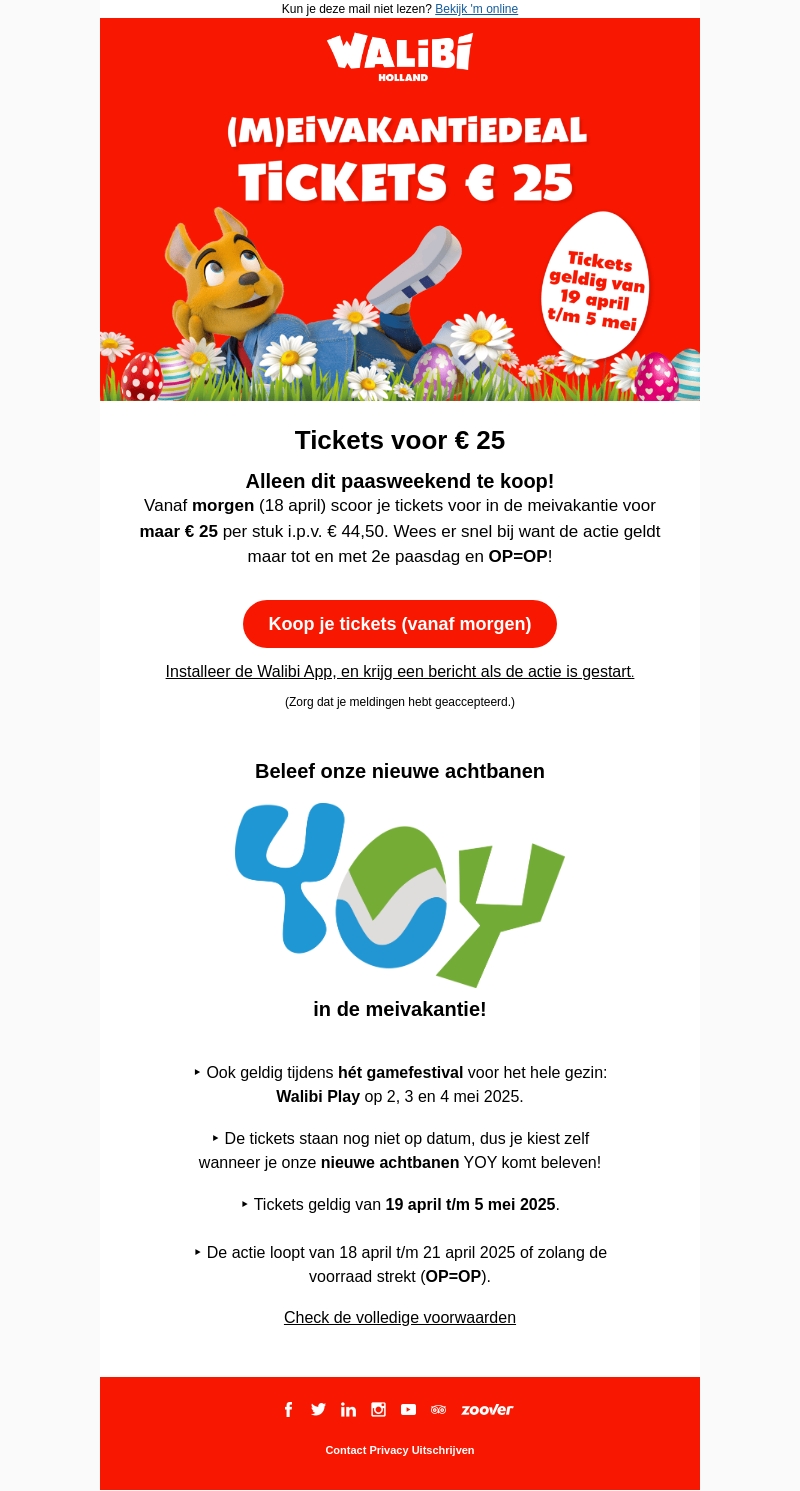 Kun je deze mail niet lezen? Bekijk 'm online

WALIBI HOLLAND

(M)EIVAKANTIEDEAL
TICKETS € 25

Tickets geldig van 19 april t/m 5 mei

Tickets voor € 25

Alleen dit paasweekend te koop!
Vanaf morgen (18 april) scoor je tickets voor in de meivakantie voor maar € 25 per stuk i.p.v. € 44,50. Wees er snel bij want de actie geldt maar tot en met 2e paasdag en OP=OP!

Koop je tickets (vanaf morgen)

Installeer de Walibi App, en krijg een bericht als de actie is gestart.

(Zorg dat je meldingen hebt geaccepteerd.)

Beleef onze nieuwe achtbanen

YOY

in de meivakantie!

‣ Ook geldig tijdens hét gamefestival voor het hele gezin: Walibi Play op 2, 3 en 4 mei 2025.

‣ De tickets staan nog niet op datum, dus je kiest zelf wanneer je onze nieuwe achtbanen YOY komt beleven!

‣ Tickets geldig van 19 april t/m 5 mei 2025.

‣ De actie loopt van 18 april t/m 21 april 2025 of zolang de voorraad strekt (OP=OP).

Check de volledige voorwaarden

zoover

Contact Privacy Uitschrijven